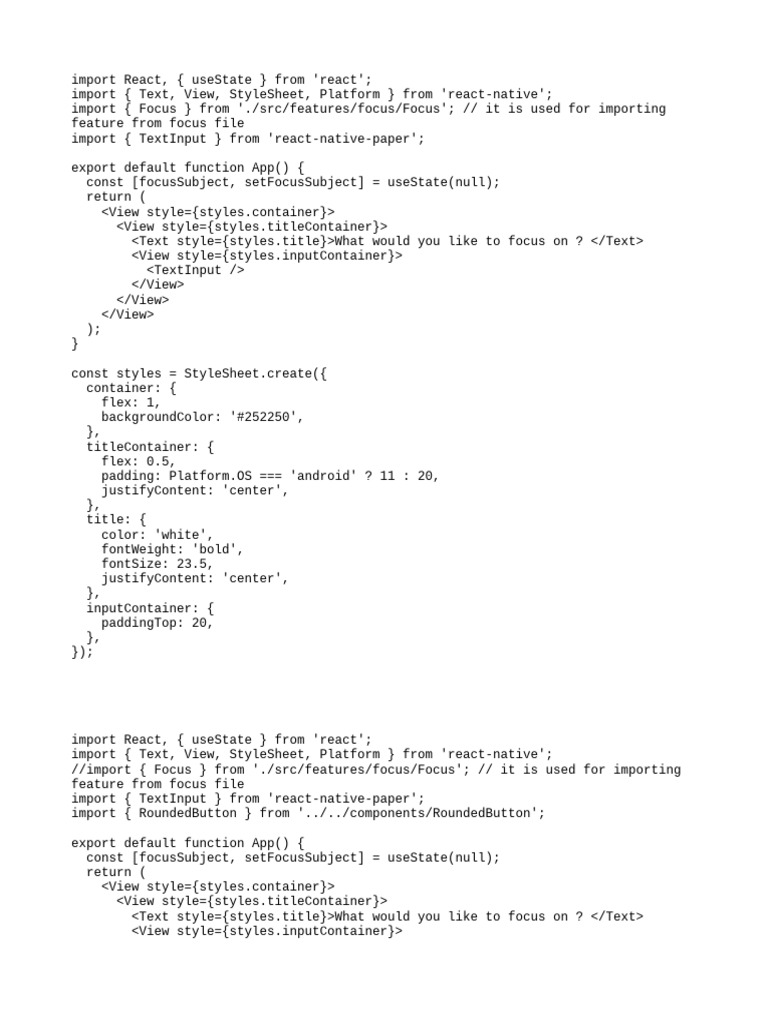 import React, { useState } from 'react';
import { Text, View, StyleSheet, Platform } from 'react-native';
import { Focus } from './src/features/focus/Focus'; // it is used for importing feature from focus file
import { TextInput } from 'react-native-paper';

export default function App() {
  const [focusSubject, setFocusSubject] = useState(null);
  return (
    <View style={styles.container}>
      <View style={styles.titleContainer}>
        <Text style={styles.title}>What would you like to focus on ? </Text>
        <View style={styles.inputContainer}>
          <TextInput />
        </View>
      </View>
    </View>
  );
}

const styles = StyleSheet.create({
  container: {
    flex: 1,
    backgroundColor: '#252250',
  },
  titleContainer: {
    flex: 0.5,
    padding: Platform.OS === 'android' ? 11 : 20,
    justifyContent: 'center',
  },
  title: {
    color: 'white',
    fontWeight: 'bold',
    fontSize: 23.5,
    justifyContent: 'center',
  },
  inputContainer: {
    paddingTop: 20,
  },
});

import React, { useState } from 'react';
import { Text, View, StyleSheet, Platform } from 'react-native';
//import { Focus } from './src/features/focus/Focus'; // it is used for importing feature from focus file
import { TextInput } from 'react-native-paper';
import { RoundedButton } from '../../components/RoundedButton';

export default function App() {
  const [focusSubject, setFocusSubject] = useState(null);
  return (
    <View style={styles.container}>
      <View style={styles.titleContainer}>
        <Text style={styles.title}>What would you like to focus on ? </Text>
        <View style={styles.inputContainer}>